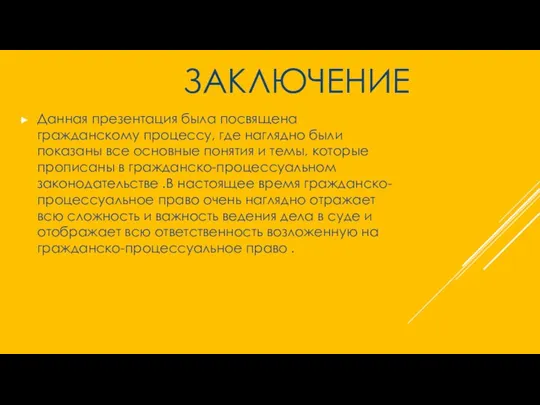 ЗАКЛЮЧЕНИЕ

Данная презентация была посвящена гражданскому процессу, где наглядно были показаны все основные понятия и темы, которые прописаны в гражданско-процессуальном законодательстве .В настоящее время гражданско-процессуальное право очень наглядно отражает всю сложность и важность ведения дела в суде и отображает всю ответственность возложенную на гражданско-процессуальное право .